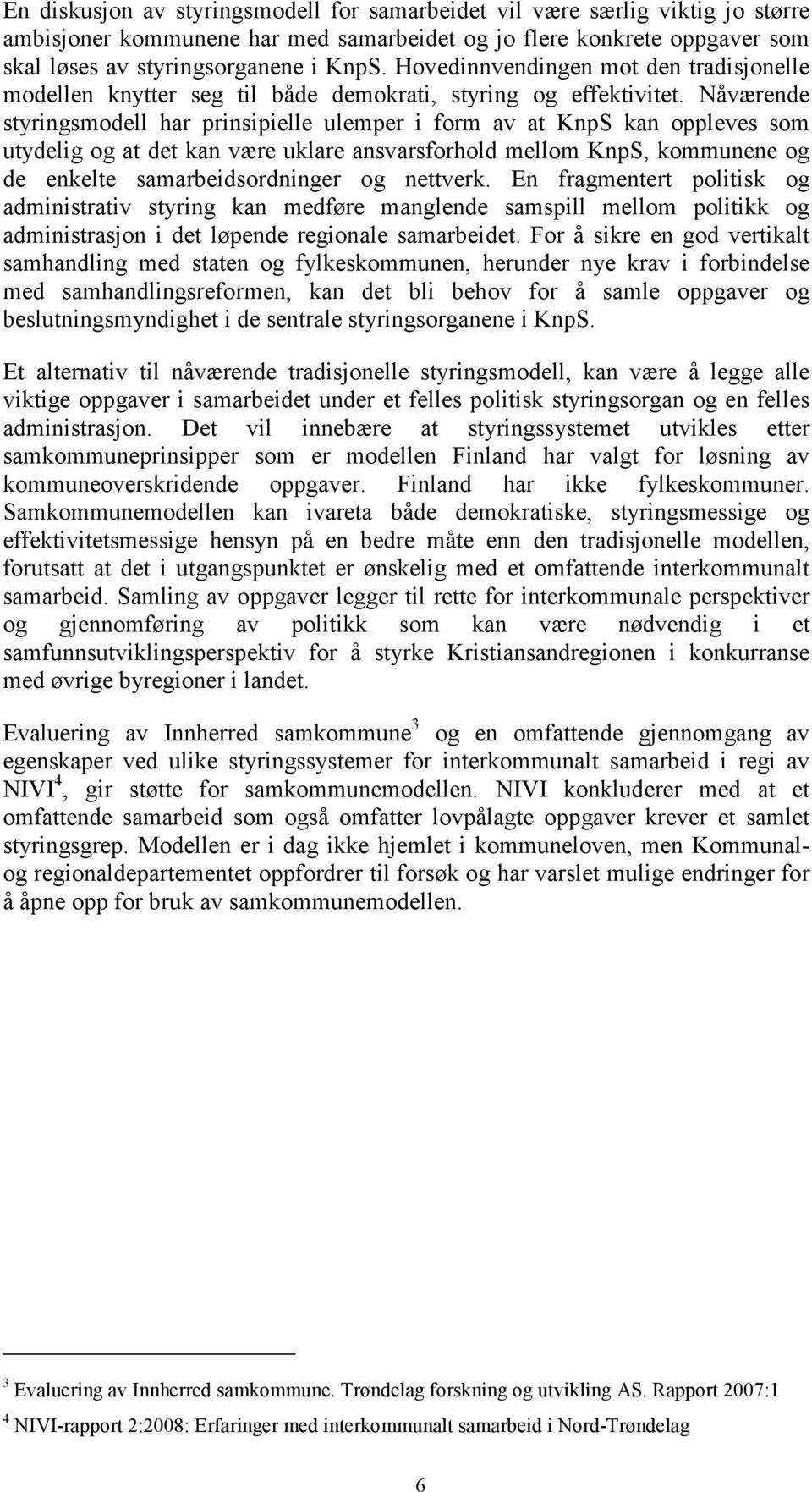 En diskusjon av styringsmodell for samarbeidet vil være særlig viktig jo større ambisjoner kommunene har med samarbeidet og jo flere konkrete oppgaver som skal løses av styringsorganene i KnpS. Hovedinnvendingen mot den tradisjonelle modellen knytter seg til både demokrati, styring og effektivitet. Nåværende styringsmodell har prinsipielle ulemper i form av at KnpS kan oppleves som utydelig og at det kan være uklare ansvarsforhold mellom KnpS, kommunene og de enkelte samarbeidsordninger og nettverk. En fragmentert politisk og administrativ styring kan medføre manglende samspill mellom politikk og administrasjon i det løpende regionale samarbeidet. For å sikre en god vertikalt samhandling med staten og fylkeskommunen, herunder nye krav i forbindelse med samhandlingsreformen, kan det bli behov for å samle oppgaver og beslutningsmyndighet i de sentrale styringsorganene i KnpS.

Et alternativ til nåværende tradisjonelle styringsmodell, kan være å legge alle viktige oppgaver i samarbeidet under et felles politisk styringsorgan og en felles administrasjon. Det vil innebære at styringssystemet utvikles etter samkommuneprinsipper som er modellen Finland har valgt for løsning av kommuneoverskridende oppgaver. Finland har ikke fylkeskommuner. Samkommunemodellen kan ivareta både demokratiske, styringsmessige og effektivitetsmessige hensyn på en bedre måte enn den tradisjonelle modellen, forutsatt at det i utgangspunktet er ønskelig med et omfattende interkommunalt samarbeid. Samling av oppgaver legger til rette for interkommunale perspektiver og gjennomføring av politikk som kan være nødvendig i et samfunnsutviklingsperspektiv for å styrke Kristiansandregionen i konkurranse med øvrige byregioner i landet.

Evaluering av Innherred samkommune$^3$ og en omfattende gjennomgang av egenskaper ved ulike styringssystemer for interkommunalt samarbeid i regi av NIVI$^4$, gir støtte for samkommunemodellen. NIVI konkluderer med at et omfattende samarbeid som også omfatter lovpålagte oppgaver krever et samlet styringsgrep. Modellen er i dag ikke hjemlet i kommuneloven, men Kommunal- og regionaldepartementet oppfordrer til forsøk og har varslet mulige endringer for å åpne opp for bruk av samkommunemodellen.

$^3$ Evaluering av Innherred samkommune. Trøndelag forskning og utvikling AS. Rapport 2007:1

$^4$ NIVI-rapport 2:2008: Erfaringer med interkommunalt samarbeid i Nord-Trøndelag

6